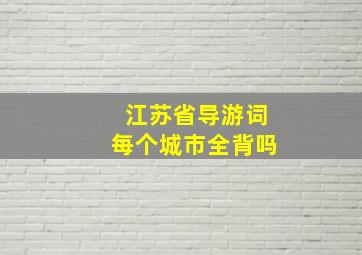 江苏省导游词
每个城市全背吗